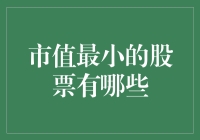 市值最小的股票有哪些